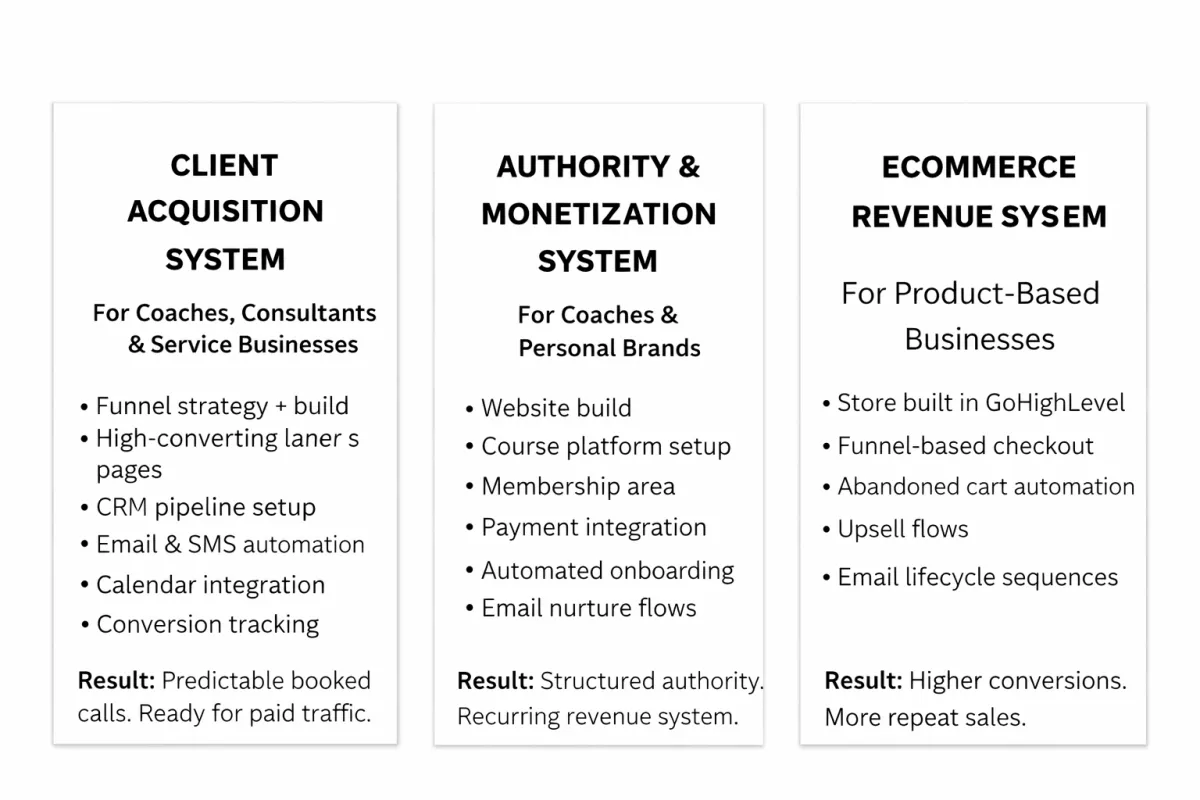 CLIENT ACQUISITION SYSTEM

For Coaches, Consultants & Service Businesses

• Funnel strategy + build
• High-converting laner s pages
• CRM pipeline setup
• Email & SMS automation
• Calendar integration
• Conversion tracking

Result: Predictable booked calls. Ready for paid traffic.

AUTHORITY & MONETIZATION SYSTEM

For Coaches & Personal Brands

• Website build
• Course platform setup
• Membership area
• Payment integration
• Automated onboarding
• Email nurture flows

Result: Structured authority. Recurring revenue system.

ECOMMERCE REVENUE SYSEM

For Product-Based Businesses

• Store built in GoHighLevel
• Funnel-based checkout
• Abandoned cart automation
• Upsell flows
• Email lifecycle sequences

Result: Higher conversions. More repeat sales.